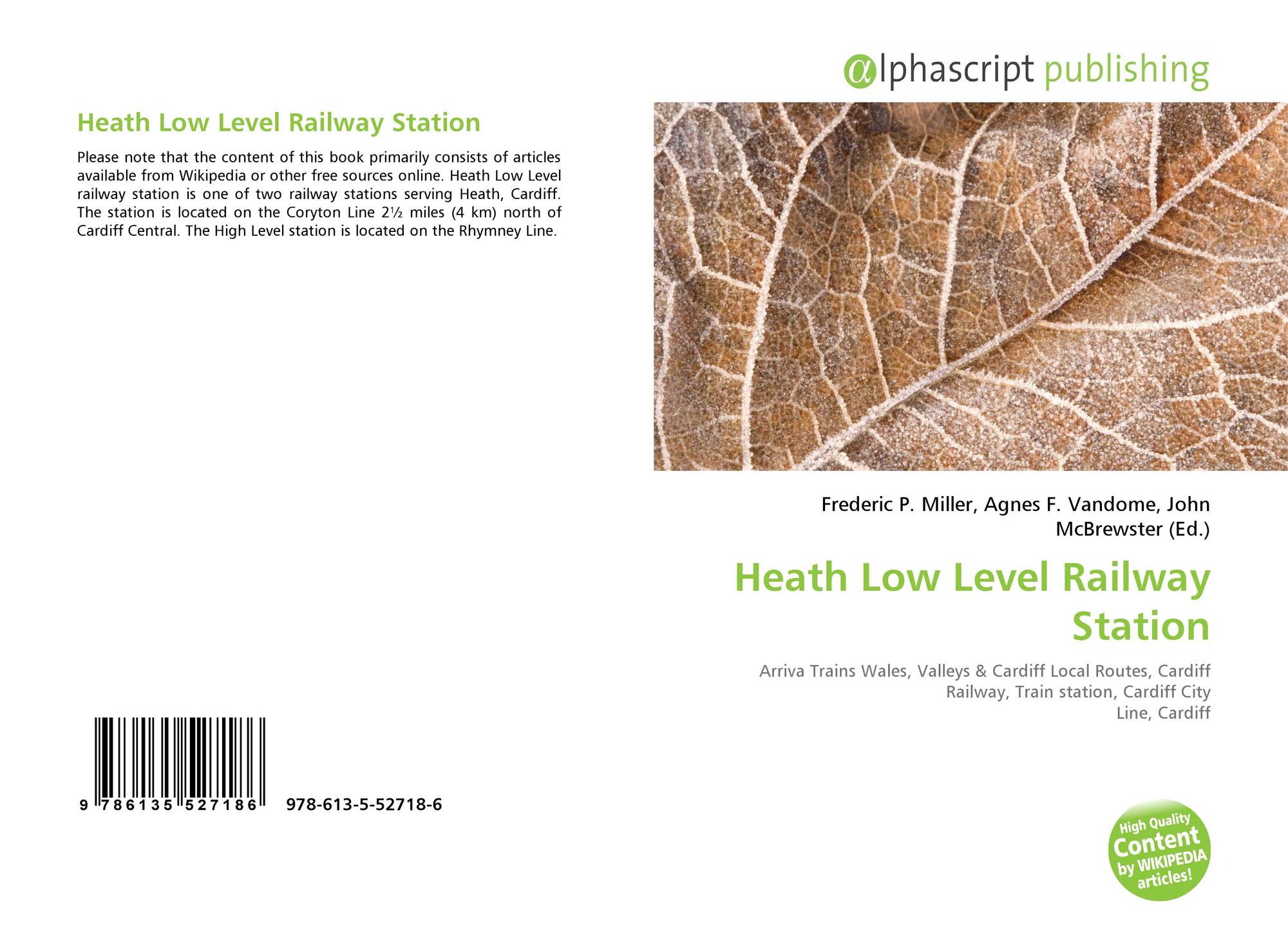 Heath Low Level Railway Station

Please note that the content of this book primarily consists of articles available from Wikipedia or other free sources online. Heath Low Level railway station is one of two railway stations serving Heath, Cardiff. The station is located on the Coryton Line 2½ miles (4 km) north of Cardiff Central. The High Level station is located on the Rhymney Line.

9 786135 527186

978-613-5-52718-6

@lphascript publishing

Frederic P. Miller, Agnes F. Vandome, John McBrewster (Ed.)

Heath Low Level Railway Station

Arriva Trains Wales, Valleys & Cardiff Local Routes, Cardiff Railway, Train station, Cardiff City Line, Cardiff

High Quality Content by WIKIPEDIA articles!